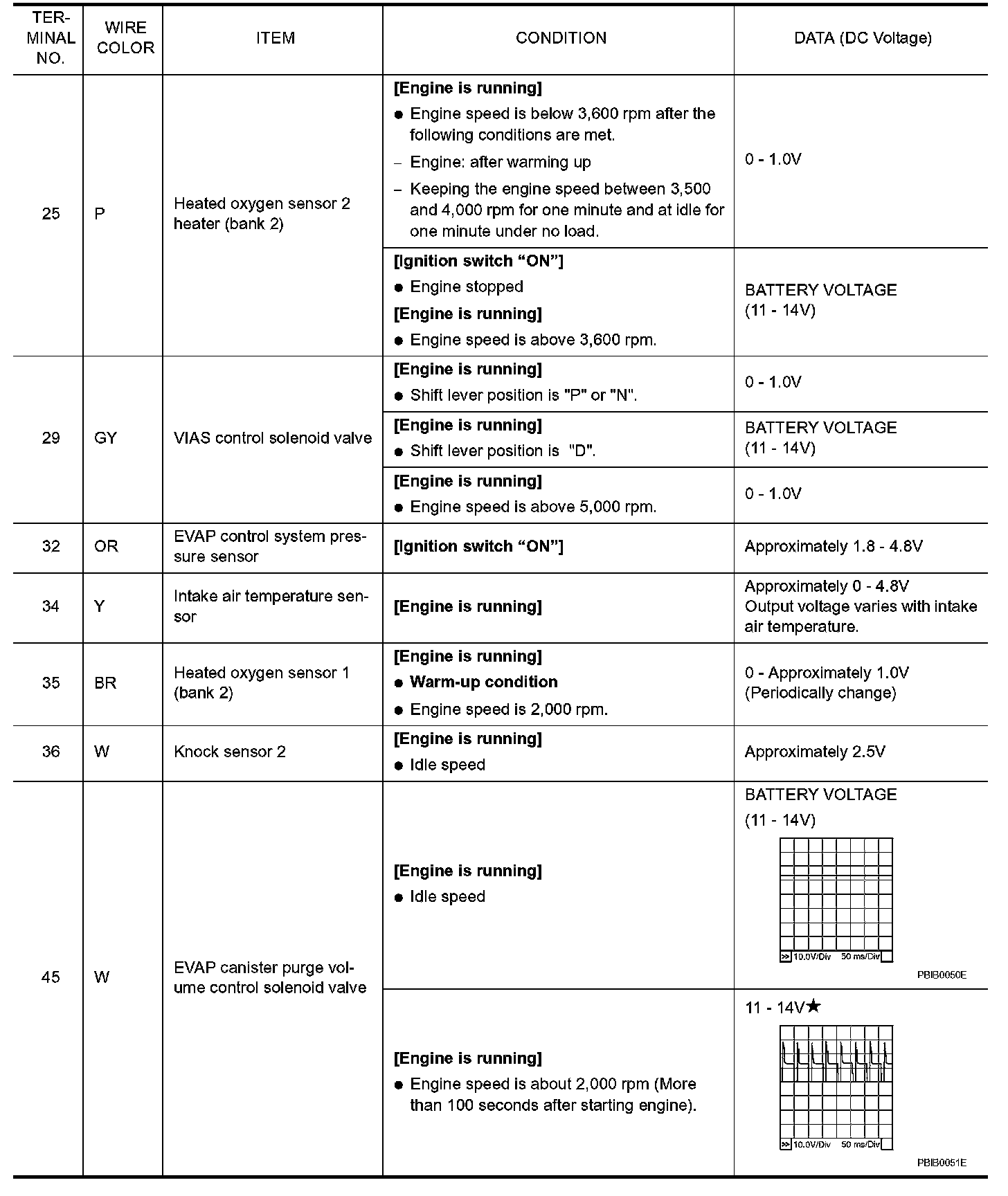 | TERMINAL NO. | WIRE COLOR | ITEM | CONDITION | DATA (DC Voltage) |
|---|---|---|---|---|
| 25 | P | Heated oxygen sensor 2 heater (bank 2) | **[Engine is running]** ● Engine speed is below 3,600 rpm after the following conditions are met. – Engine: after warming up – Keeping the engine speed between 3,500 and 4,000 rpm for one minute and at idle for one minute under no load. | 0 - 1.0V |
| | | | **[Ignition switch “ON”]** ● Engine stopped **[Engine is running]** ● Engine speed is above 3,600 rpm. | BATTERY VOLTAGE (11 - 14V) |
| 29 | GY | VIAS control solenoid valve | **[Engine is running]** ● Shift lever position is "P" or "N". | 0 - 1.0V |
| | | | **[Engine is running]** ● Shift lever position is "D". | BATTERY VOLTAGE (11 - 14V) |
| | | | **[Engine is running]** ● Engine speed is above 5,000 rpm. | 0 - 1.0V |
| 32 | OR | EVAP control system pressure sensor | **[Ignition switch “ON”]** | Approximately 1.8 - 4.8V |
| 34 | Y | Intake air temperature sensor | **[Engine is running]** | Approximately 0 - 4.8V Output voltage varies with intake air temperature. |
| 35 | BR | Heated oxygen sensor 1 (bank 2) | **[Engine is running]** ● **Warm-up condition** ● Engine speed is 2,000 rpm. | 0 - Approximately 1.0V (Periodically change) |
| 36 | W | Knock sensor 2 | **[Engine is running]** ● Idle speed | Approximately 2.5V |
| 45 | W | EVAP canister purge volume control solenoid valve | **[Engine is running]** ● Idle speed | BATTERY VOLTAGE (11 - 14V) >> 10.0V/Div 50 ms/Div PBIB0050E |
| | | | **[Engine is running]** ● Engine speed is about 2,000 rpm (More than 100 seconds after starting engine). | 11 - 14V★ >> 10.0V/Div 50 ms/Div PBIB0051E |